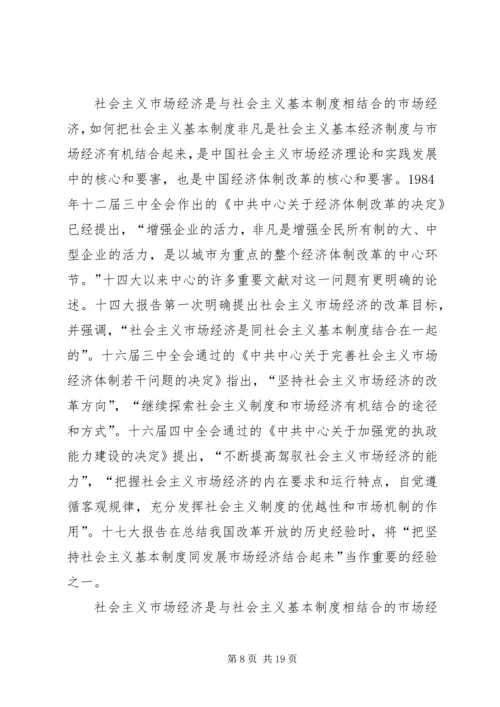 社会主义市场经济是与社会主义基本制度相结合的市场经济，如何把社会主义基本制度非凡是社会主义基本经济制度与市场经济有机结合起来，是中国社会主义市场经济理论和实践发展中的核心和要害，也是中国经济体制改革的核心和要害。1984年十二届三中全会作出的《中共中心关于经济体制改革的决定》已经提出，“增强企业的活力，非凡是增强全民所有制的大、中型企业的活力，是以城市为重点的整个经济体制改革的中心环节。”十四大以来中心的许多重要文献对这一问题有更明确的论述。十四大报告第一次明确提出社会主义市场经济的改革目标，并强调，“社会主义市场经济是同社会主义基本制度结合在一起的”。十六届三中全会通过的《中共中心关于完善社会主义市场经济体制若干问题的决定》指出，“坚持社会主义市场经济的改革方向”，“继续探索社会主义制度和市场经济有机结合的途径和方式”。十六届四中全会通过的《中共中心关于加强党的执政能力建设的决定》提出，“不断提高驾驭社会主义市场经济的能力”，“把握社会主义市场经济的内在要求和运行特点，自觉遵循客观规律，充分发挥社会主义制度的优越性和市场机制的作用”。十七大报告在总结我国改革开放的历史经验时，将“把坚持社会主义基本制度同发展市场经济结合起来”当作重要的经验之一。

社会主义市场经济是与社会主义基本制度相结合的市场经

第 8 页 共 19 页